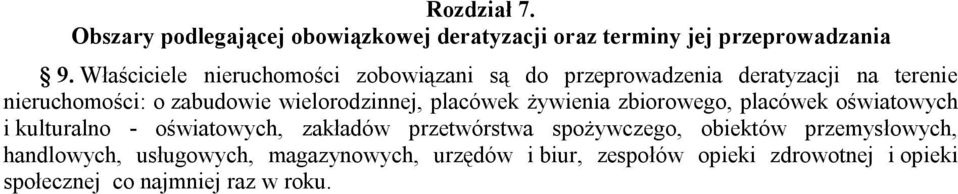 Rozdział 7.
Obszary podlegającej obowiązkowej deratyzacji oraz terminy jej przeprowadzania

§ 9. Właściciele nieruchomości zobowiązani są do przeprowadzenia deratyzacji na terenie nieruchomości: o zabudowie wielorodzinnej, placówek żywienia zbiorowego, placówek oświatowych i kulturalno - oświatowych, zakładów przetwórstwa spożywczego, obiektów przemysłowych, handlowych, usługowych, magazynowych, urzędów i biur, zespołów opieki zdrowotnej i opieki społecznej co najmniej raz w roku.